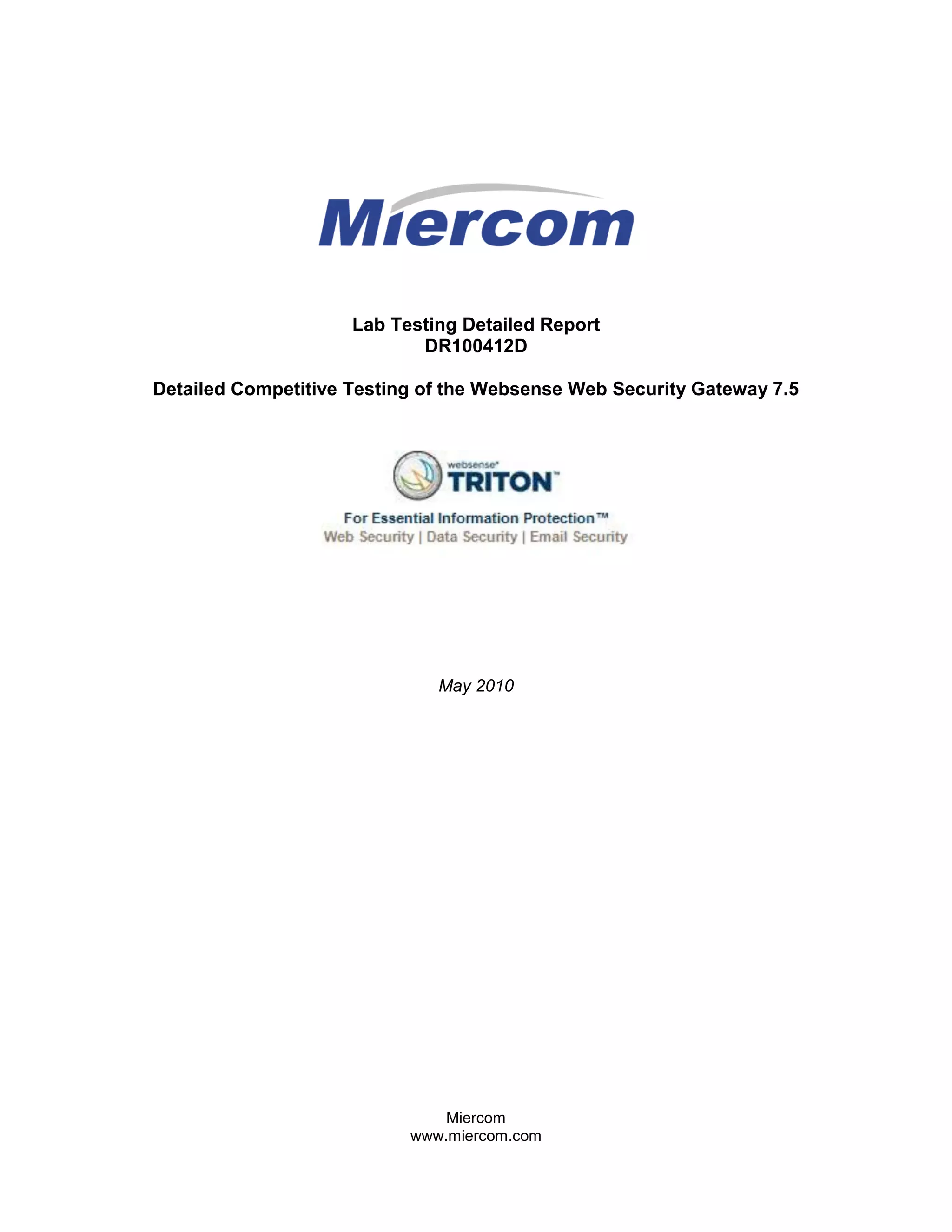 Miercom

Lab Testing Detailed Report
DR100412D

Detailed Competitive Testing of the Websense Web Security Gateway 7.5

websense®
TRITON™

For Essential Information Protection™
Web Security | Data Security | Email Security

May 2010

Miercom
www.miercom.com